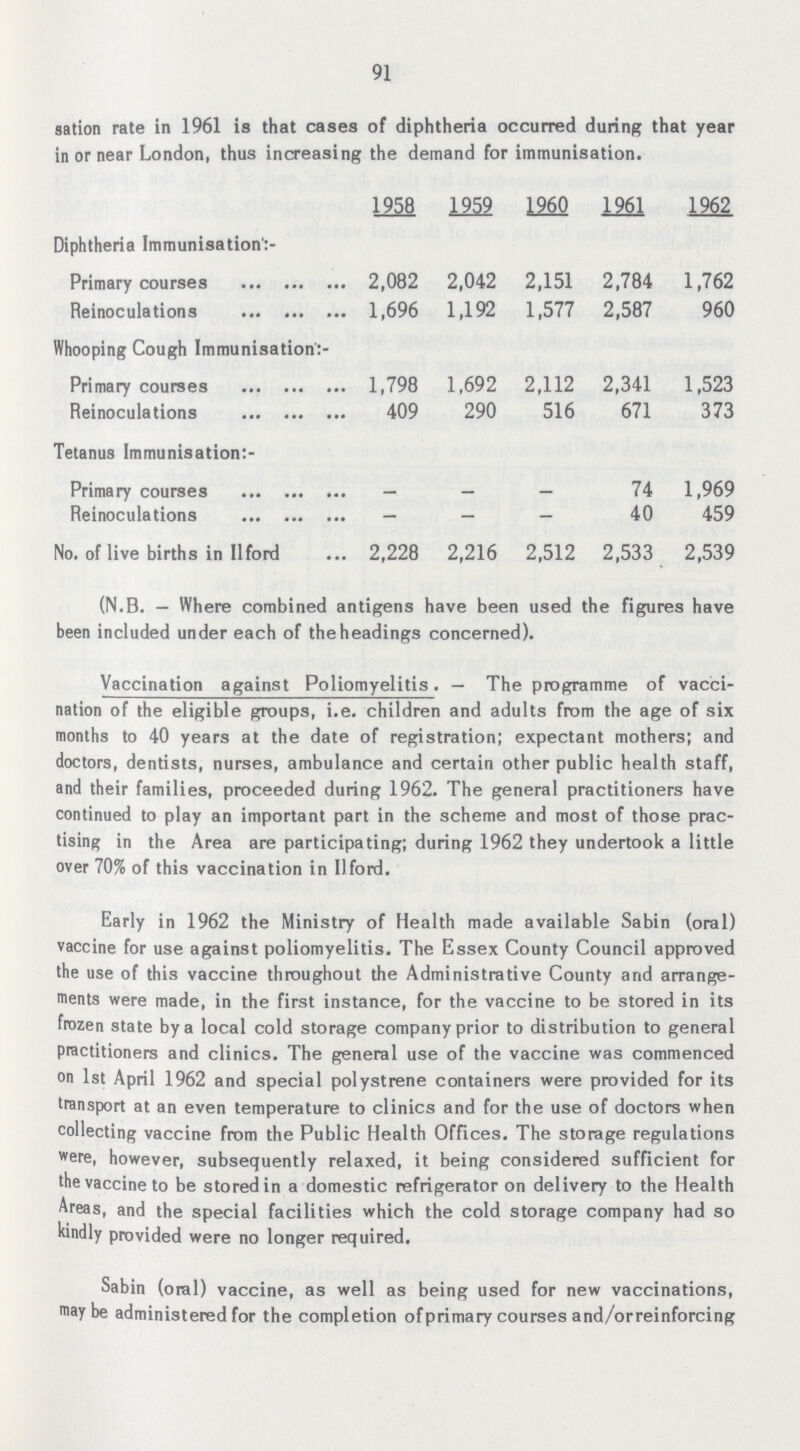 91

sation rate in 1961 is that cases of diphtheria occurred during that year in or near London, thus increasing the demand for immunisation.

| | 1958 | 1959 | 1960 | 1961 | 1962 |
|---|---|---|---|---|---|
| Diphtheria Immunisation:- | | | | | |
| Primary courses ... ... ... | 2,082 | 2,042 | 2,151 | 2,784 | 1,762 |
| Reinoculations ... ... ... | 1,696 | 1,192 | 1,577 | 2,587 | 960 |
| Whooping Cough Immunisation:- | | | | | |
| Primary courses ... ... ... | 1,798 | 1,692 | 2,112 | 2,341 | 1,523 |
| Reinoculations ... ... ... | 409 | 290 | 516 | 671 | 373 |
| Tetanus Immunisation:- | | | | | |
| Primary courses ... ... ... | – | – | – | 74 | 1,969 |
| Reinoculations ... ... ... | – | – | – | 40 | 459 |
| No. of live births in Ilford ... | 2,228 | 2,216 | 2,512 | 2,533 | 2,539 |

(N.B. – Where combined antigens have been used the figures have been included under each of the headings concerned).

Vaccination against Poliomyelitis. – The programme of vaccination of the eligible groups, i.e. children and adults from the age of six months to 40 years at the date of registration; expectant mothers; and doctors, dentists, nurses, ambulance and certain other public health staff, and their families, proceeded during 1962. The general practitioners have continued to play an important part in the scheme and most of those practising in the Area are participating; during 1962 they undertook a little over 70% of this vaccination in Ilford.

Early in 1962 the Ministry of Health made available Sabin (oral) vaccine for use against poliomyelitis. The Essex County Council approved the use of this vaccine throughout the Administrative County and arrangements were made, in the first instance, for the vaccine to be stored in its frozen state by a local cold storage company prior to distribution to general practitioners and clinics. The general use of the vaccine was commenced on 1st April 1962 and special polystrene containers were provided for its transport at an even temperature to clinics and for the use of doctors when collecting vaccine from the Public Health Offices. The storage regulations were, however, subsequently relaxed, it being considered sufficient for the vaccine to be stored in a domestic refrigerator on delivery to the Health Areas, and the special facilities which the cold storage company had so kindly provided were no longer required.

Sabin (oral) vaccine, as well as being used for new vaccinations, may be administered for the completion of primary courses and/or reinforcing